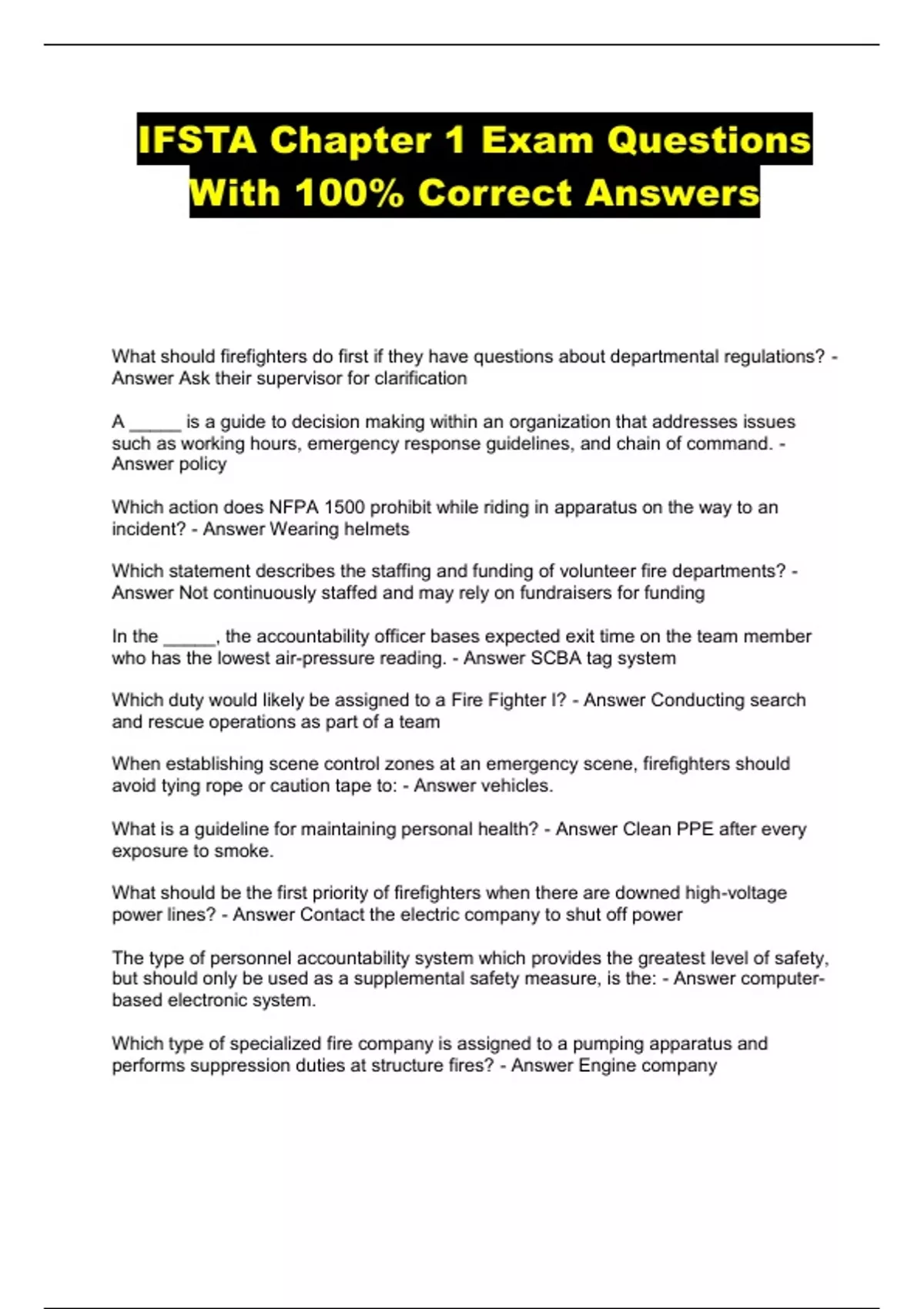 IFSTA Chapter 1 Exam Questions With 100% Correct Answers

What should firefighters do first if they have questions about departmental regulations? - Answer Ask their supervisor for clarification

A _____ is a guide to decision making within an organization that addresses issues such as working hours, emergency response guidelines, and chain of command. - Answer policy

Which action does NFPA 1500 prohibit while riding in apparatus on the way to an incident? - Answer Wearing helmets

Which statement describes the staffing and funding of volunteer fire departments? - Answer Not continuously staffed and may rely on fundraisers for funding

In the _____, the accountability officer bases expected exit time on the team member who has the lowest air-pressure reading. - Answer SCBA tag system

Which duty would likely be assigned to a Fire Fighter I? - Answer Conducting search and rescue operations as part of a team

When establishing scene control zones at an emergency scene, firefighters should avoid tying rope or caution tape to: - Answer vehicles.

What is a guideline for maintaining personal health? - Answer Clean PPE after every exposure to smoke.

What should be the first priority of firefighters when there are downed high-voltage power lines? - Answer Contact the electric company to shut off power

The type of personnel accountability system which provides the greatest level of safety, but should only be used as a supplemental safety measure, is the: - Answer computer-based electronic system.

Which type of specialized fire company is assigned to a pumping apparatus and performs suppression duties at structure fires? - Answer Engine company